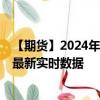 【期货】2024年
最新实时数据